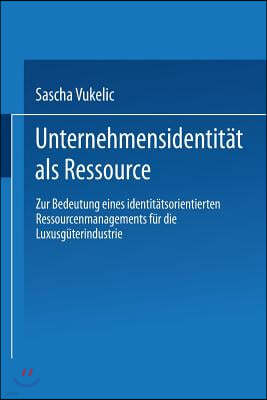 Sascha Vukelic

Unternehmensidentität als Ressource

Zur Bedeutung eines identitätsorientierten Ressourcenmanagements für die Luxusgüterindustrie